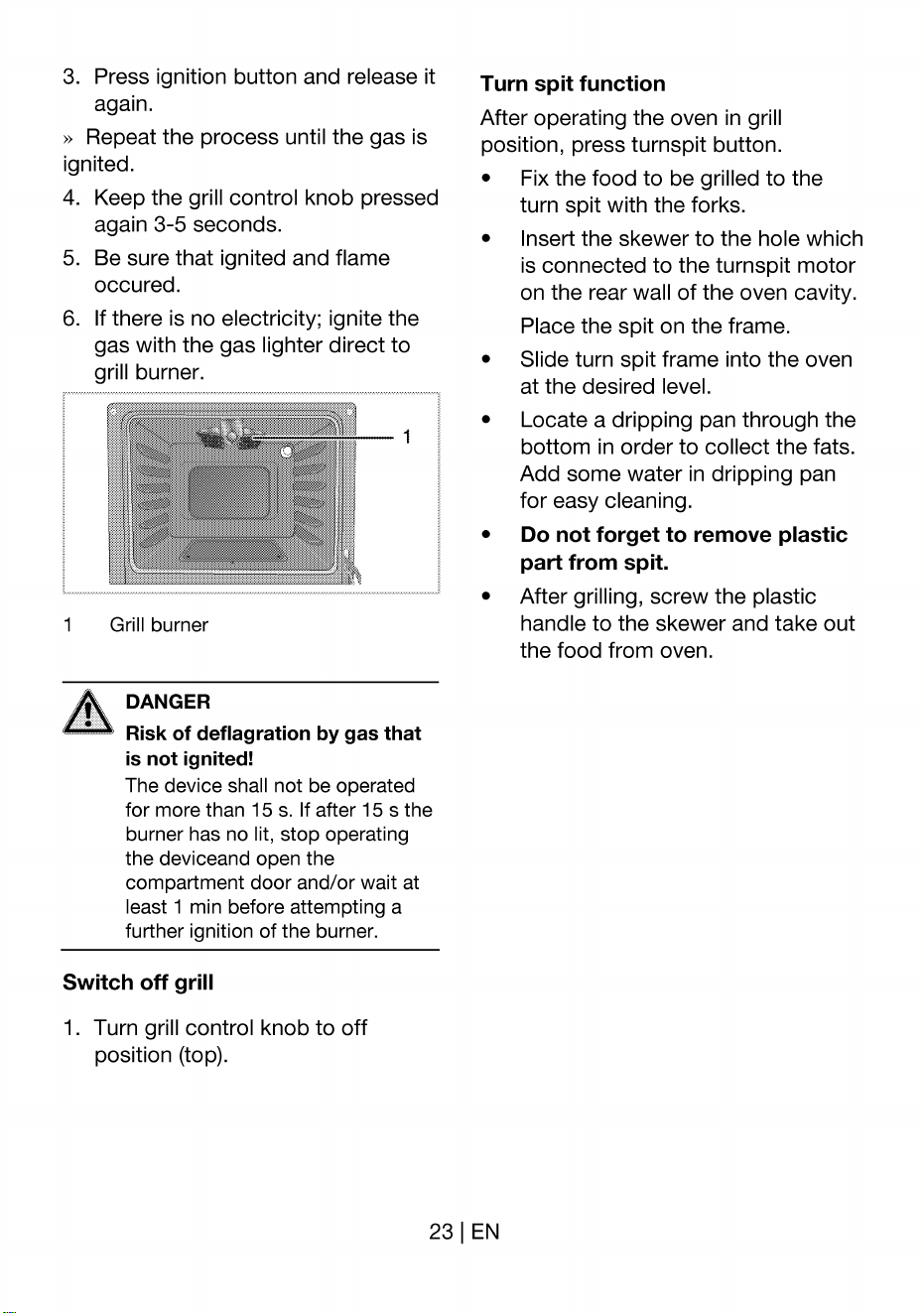 3. Press ignition button and release it again.

» Repeat the process until the gas is ignited.

4. Keep the grill control knob pressed again 3-5 seconds.

5. Be sure that ignited and flame occured.

6. If there is no electricity; ignite the gas with the gas lighter direct to grill burner.

1

1 Grill burner

DANGER

Risk of deflagration by gas that is not ignited!

The device shall not be operated for more than 15 s. If after 15 s the burner has no lit, stop operating the deviceand open the compartment door and/or wait at least 1 min before attempting a further ignition of the burner.

Switch off grill

1. Turn grill control knob to off position (top).

Turn spit function

After operating the oven in grill position, press turnspit button.

• Fix the food to be grilled to the turn spit with the forks.

• Insert the skewer to the hole which is connected to the turnspit motor on the rear wall of the oven cavity.

Place the spit on the frame.

• Slide turn spit frame into the oven at the desired level.

• Locate a dripping pan through the bottom in order to collect the fats. Add some water in dripping pan for easy cleaning.

• Do not forget to remove plastic part from spit.

• After grilling, screw the plastic handle to the skewer and take out the food from oven.

23 | EN